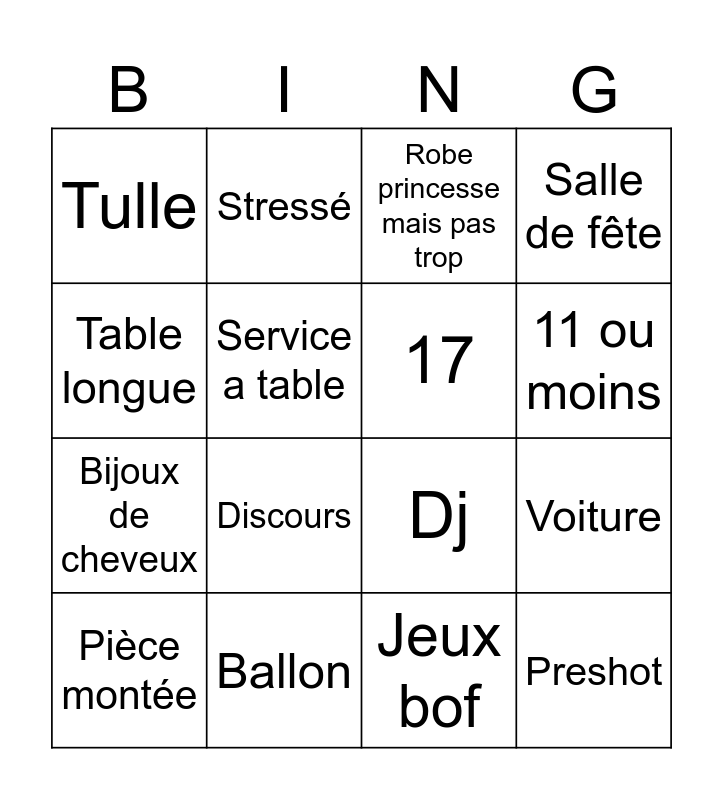 | B | I | N | G |
|---|---|---|---|
| Tulle | Stressé | Robe princesse mais pas trop | Salle de fête |
| Table longue | Service a table | 17 | 11 ou moins |
| Bijoux de cheveux | Discours | Dj | Voiture |
| Pièce montée | Ballon | Jeux bof | Preshot |